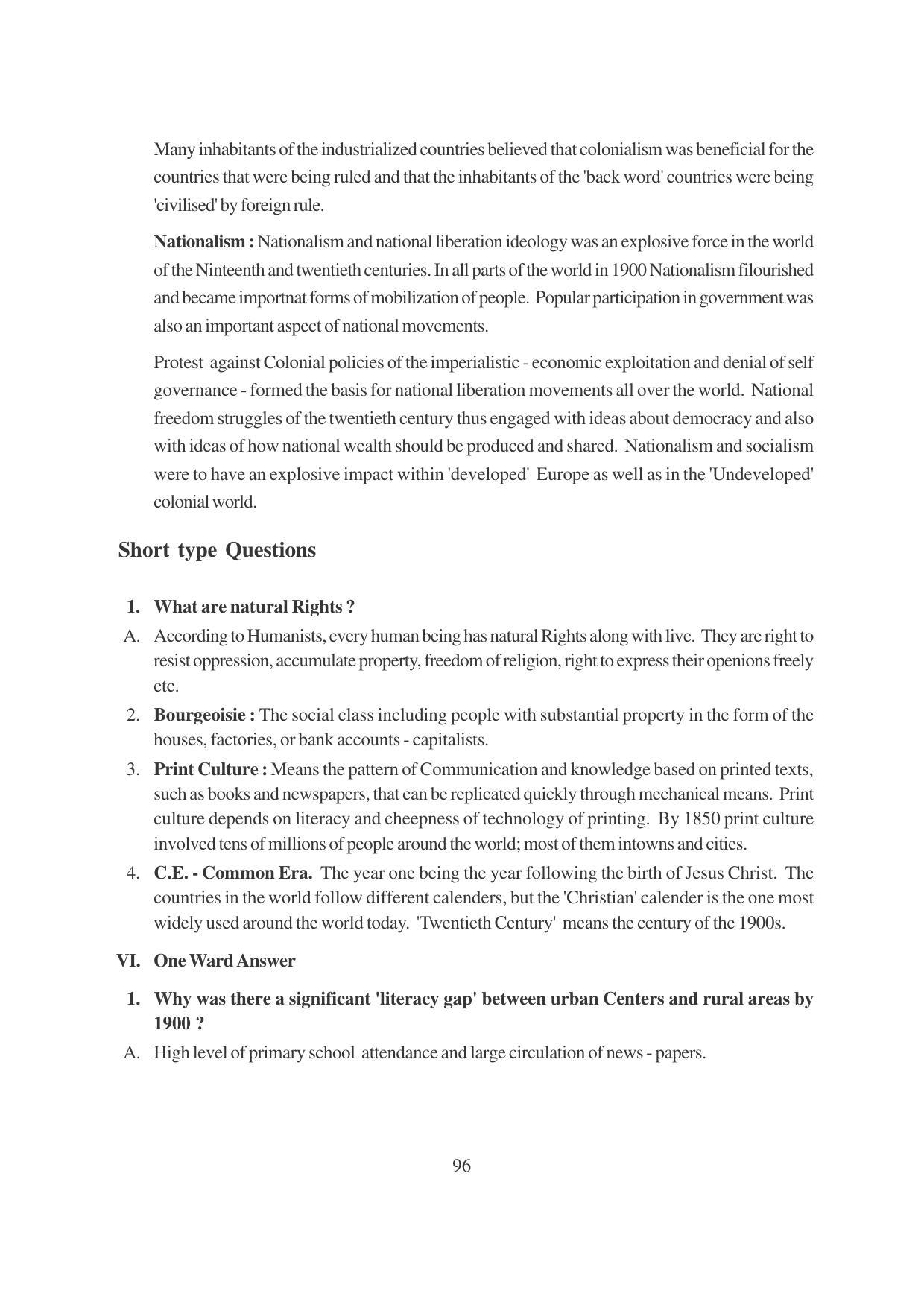 Many inhabitants of the industrialized countries believed that colonialism was beneficial for the countries that were being ruled and that the inhabitants of the 'back word' countries were being 'civilised' by foreign rule.

Nationalism : Nationalism and national liberation ideology was an explosive force in the world of the Ninteenth and twentieth centuries. In all parts of the world in 1900 Nationalism filourished and became importnat forms of mobilization of people. Popular participation in government was also an important aspect of national movements.

Protest against Colonial policies of the imperialistic - economic exploitation and denial of self governance - formed the basis for national liberation movements all over the world. National freedom struggles of the twentieth century thus engaged with ideas about democracy and also with ideas of how national wealth should be produced and shared. Nationalism and socialism were to have an explosive impact within 'developed' Europe as well as in the 'Undeveloped' colonial world.

Short type Questions

1. What are natural Rights ?

A. According to Humanists, every human being has natural Rights along with live. They are right to resist oppression, accumulate property, freedom of religion, right to express their openions freely etc.

2. Bourgeoisie : The social class including people with substantial property in the form of the houses, factories, or bank accounts - capitalists.

3. Print Culture : Means the pattern of Communication and knowledge based on printed texts, such as books and newspapers, that can be replicated quickly through mechanical means. Print culture depends on literacy and cheepness of technology of printing. By 1850 print culture involved tens of millions of people around the world; most of them intowns and cities.

4. C.E. - Common Era. The year one being the year following the birth of Jesus Christ. The countries in the world follow different calenders, but the 'Christian' calender is the one most widely used around the world today. 'Twentieth Century' means the century of the 1900s.

VI. One Ward Answer

1. Why was there a significant 'literacy gap' between urban Centers and rural areas by 1900 ?

A. High level of primary school attendance and large circulation of news - papers.

96